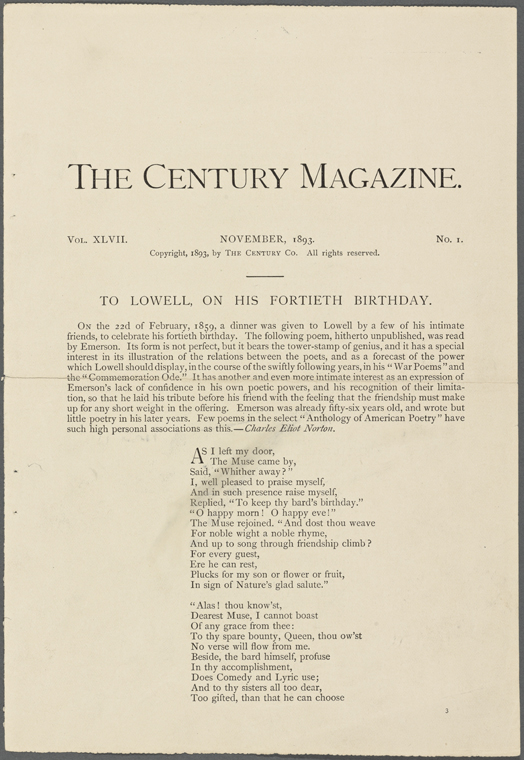 THE CENTURY MAGAZINE.

VOL. XLVII. NOVEMBER, 1893. No. 1.

Copyright, 1893, by THE CENTURY CO. All rights reserved.

TO LOWELL, ON HIS FORTIETH BIRTHDAY.

ON the 22d of February, 1859, a dinner was given to Lowell by a few of his intimate friends, to celebrate his fortieth birthday. The following poem, hitherto unpublished, was read by Emerson. Its form is not perfect, but it bears the tower-stamp of genius, and it has a special interest in its illustration of the relations between the poets, and as a forecast of the power which Lowell should display, in the course of the swiftly following years, in his "War Poems" and the "Commemoration Ode." It has another and even more intimate interest as an expression of Emerson's lack of confidence in his own poetic powers, and his recognition of their limitation, so that he laid his tribute before his friend with the feeling that the friendship must make up for any short weight in the offering. Emerson was already fifty-six years old, and wrote but little poetry in his later years. Few poems in the select "Anthology of American Poetry" have such high personal associations as this.—Charles Eliot Norton.

AS I left my door,
The Muse came by,
Said, "Whither away?"
I, well pleased to praise myself,
And in such presence raise myself,
Replied, "To keep thy bard's birthday."
"O happy morn! O happy eve!"
The Muse rejoined. "And dost thou weave
For noble wight a noble rhyme,
And up to song through friendship climb?
For every guest,
Ere he can rest,
Plucks for my son or flower or fruit,
In sign of Nature's glad salute."

"Alas! thou know'st,
Dearest Muse, I cannot boast
Of any grace from thee:
To thy spare bounty, Queen, thou ow'st
No verse will flow from me.
Beside, the bard himself, profuse
In thy accomplishment,
Does Comedy and Lyric use;
And to thy sisters all too dear,
Too gifted, than that he can choose

3